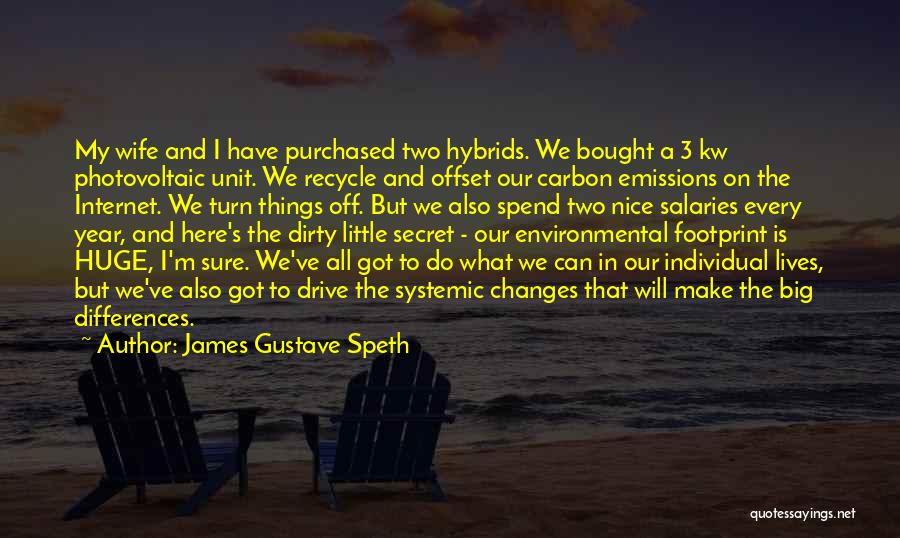 My wife and I have purchased two hybrids. We bought a 3 kw photovoltaic unit. We recycle and offset our carbon emissions on the Internet. We turn things off. But we also spend two nice salaries every year, and here's the dirty little secret - our environmental footprint is HUGE, I'm sure. We've all got to do what we can in our individual lives, but we've also got to drive the systemic changes that will make the big differences.

~ Author: James Gustave Speth

quotessayings.net